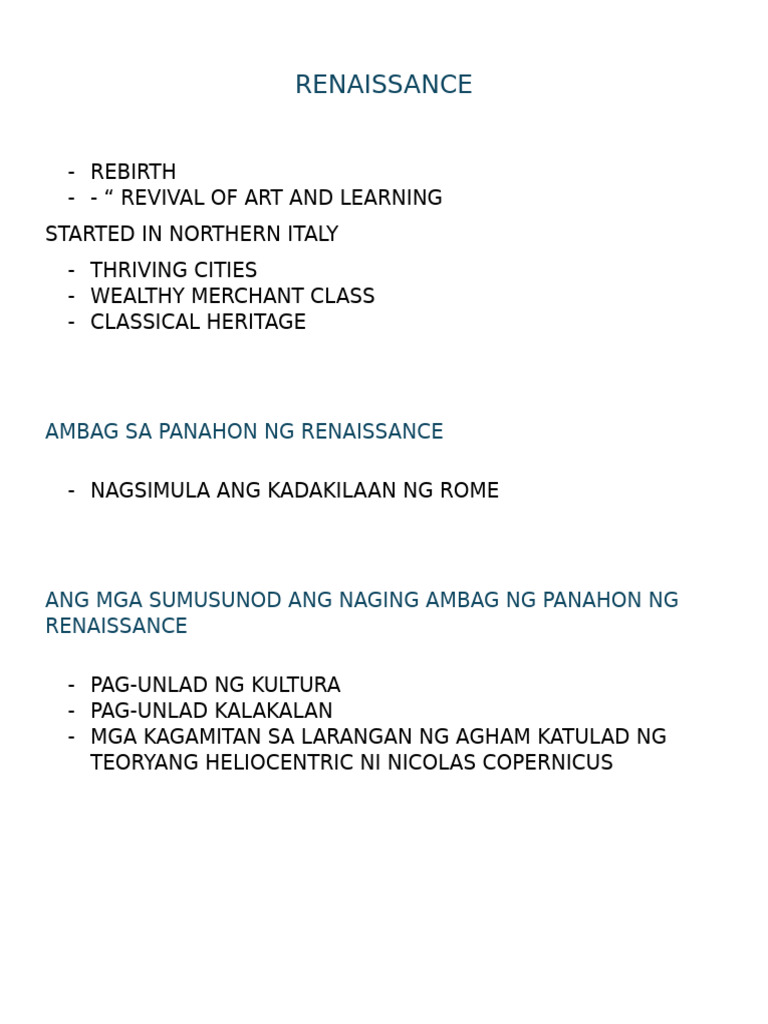 RENAISSANCE

- REBIRTH
- - “ REVIVAL OF ART AND LEARNING

STARTED IN NORTHERN ITALY

- THRIVING CITIES
- WEALTHY MERCHANT CLASS
- CLASSICAL HERITAGE

AMBAG SA PANAHON NG RENAISSANCE

- NAGSIMULA ANG KADAKILAAN NG ROME

ANG MGA SUMUSUNOD ANG NAGING AMBAG NG PANAHON NG RENAISSANCE

- PAG-UNLAD NG KULTURA
- PAG-UNLAD KALAKALAN
- MGA KAGAMITAN SA LARANGAN NG AGHAM KATULAD NG TEORYANG HELIOCENTRIC NI NICOLAS COPERNICUS